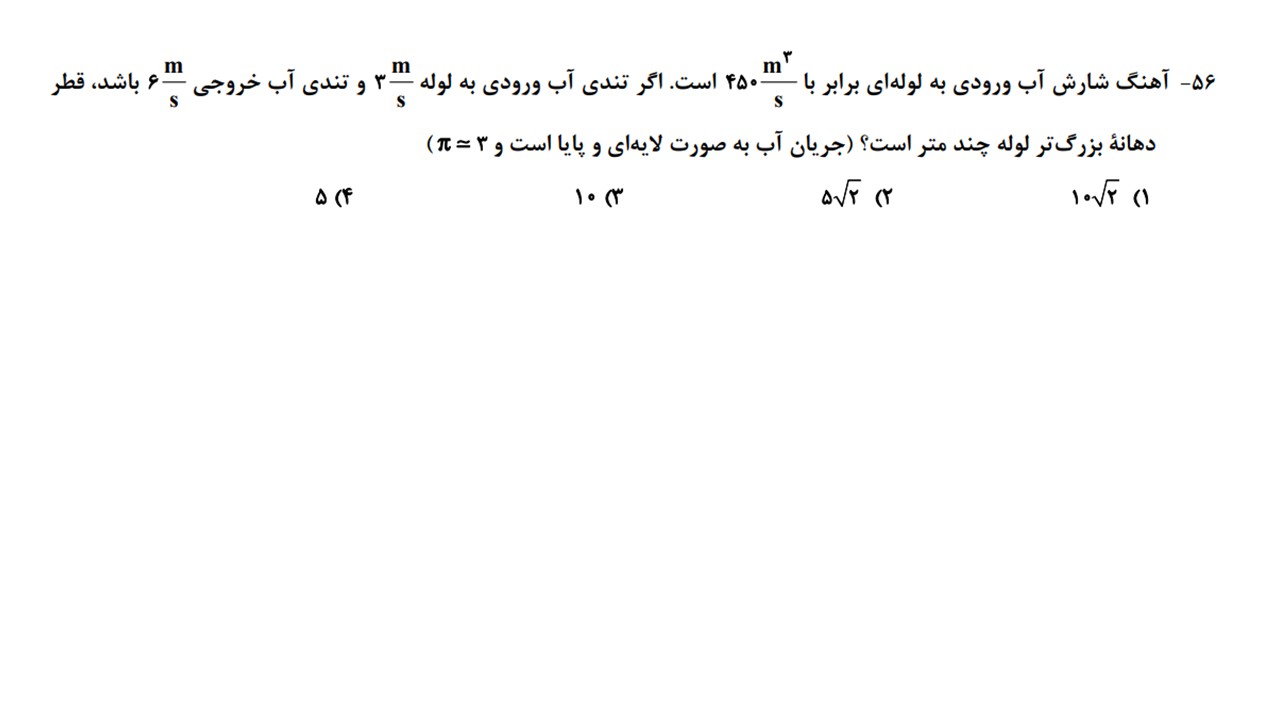 ۵۶- آهنگ شارش آب ورودی به لوله‌ای برابر با $۴۵۰\frac{m^۳}{s}$ است. اگر تندی آب ورودی به لوله $۳\frac{m}{s}$ و تندی آب خروجی $۶\frac{m}{s}$ باشد، قطر دهانهٔ بزرگ‌تر لوله چند متر است؟ (جریان آب به صورت لایه‌ای و پایا است و $\pi \simeq ۳$)

۱) $۱۰\sqrt{۲}$
۲) $۵\sqrt{۲}$
۳) ۱۰
۴) ۵